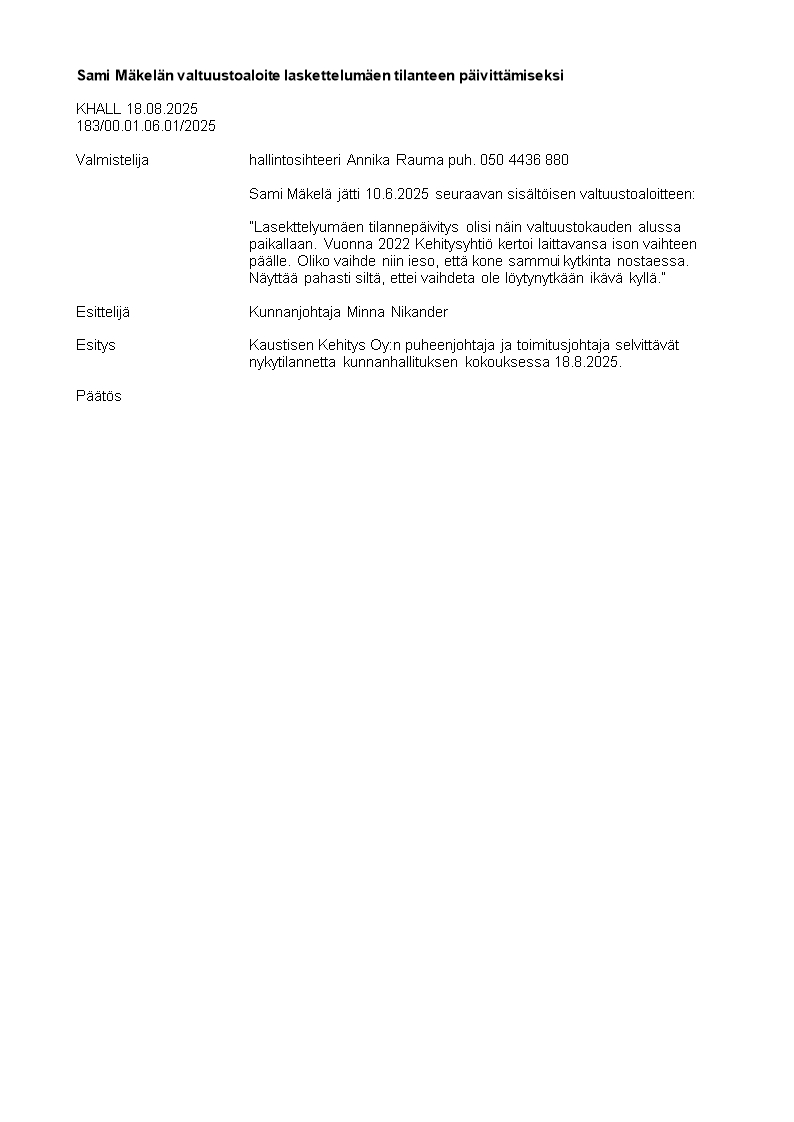 Sami Mäkelän valtuustoaloite laskettelumäen tilanteen päivittämiseksi

KHALL 18.08.2025
183/00.01.06.01/2025

Valmistelija

hallintosihteeri Annika Rauma puh. 050 4436 880

Sami Mäkelä jätti 10.6.2025 seuraavan sisältöisen valtuustoaloitteen:

"Lasekttelyumäen tilannepäivitys olisi näin valtuustokauden alussa paikallaan. Vuonna 2022 Kehitysyhtiö kertoi laittavansa ison vaihteen päälle. Oliko vaihde niin ieso, että kone sammui kytkinta nostaessa. Näyttää pahasti siltä, ettei vaihdeta ole löytynytkään ikävä kyllä."

Esittelijä

Kunnanjohtaja Minna Nikander

Esitys

Kaustisen Kehitys Oy:n puheenjohtaja ja toimitusjohtaja selvittävät nykytilannetta kunnanhallituksen kokouksessa 18.8.2025.

Päätös